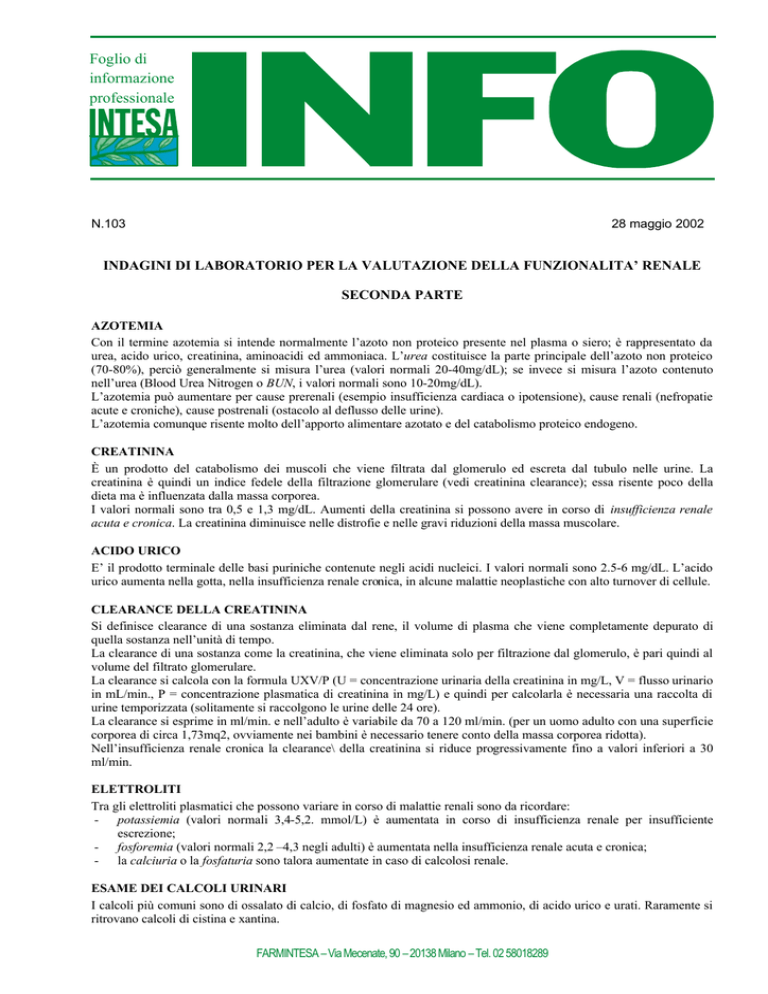 Foglio di informazione professionale

INTESA

INFO

N.103

28 maggio 2002

INDAGINI DI LABORATORIO PER LA VALUTAZIONE DELLA FUNZIONALITA' RENALE

SECONDA PARTE

AZOTEMIA
Con il termine azotemia si intende normalmente l'azoto non proteico presente nel plasma o siero; è rappresentato da urea, acido urico, creatinina, aminoacidi ed ammoniaca. L'urea costituisce la parte principale dell'azoto non proteico (70-80%), perciò generalmente si misura l'urea (valori normali 20-40mg/dL); se invece si misura l'azoto contenuto nell'urea (Blood Urea Nitrogen o BUN, i valori normali sono 10-20mg/dL).
L'azotemia può aumentare per cause prerenali (esempio insufficienza cardiaca o ipotensione), cause renali (nefropatie acute e croniche), cause postrenali (ostacolo al deflusso delle urine).
L'azotemia comunque risente molto dell'apporto alimentare azotato e del catabolismo proteico endogeno.

CREATININA
È un prodotto del catabolismo dei muscoli che viene filtrata dal glomerulo ed escreta dal tubulo nelle urine. La creatinina è quindi un indice fedele della filtrazione glomerulare (vedi creatinina clearance); essa risente poco della dieta ma è influenzata dalla massa corporea.
I valori normali sono tra 0,5 e 1,3 mg/dL. Aumenti della creatinina si possono avere in corso di insufficienza renale acuta e cronica. La creatinina diminuisce nelle distrofie e nelle gravi riduzioni della massa muscolare.

ACIDO URICO
E' il prodotto terminale delle basi puriniche contenute negli acidi nucleici. I valori normali sono 2.5-6 mg/dL. L'acido urico aumenta nella gotta, nella insufficienza renale cronica, in alcune malattie neoplastiche con alto turnover di cellule.

CLEARANCE DELLA CREATININA
Si definisce clearance di una sostanza eliminata dal rene, il volume di plasma che viene completamente depurato di quella sostanza nell'unità di tempo.
La clearance di una sostanza come la creatinina, che viene eliminata solo per filtrazione dal glomerulo, è pari quindi al volume del filtrato glomerulare.
La clearance si calcola con la formula UXV/P (U = concentrazione urinaria della creatinina in mg/L, V = flusso urinario in mL/min., P = concentrazione plasmatica di creatinina in mg/L) e quindi per calcolarla è necessaria una raccolta di urine temporizzata (solitamente si raccolgono le urine delle 24 ore).
La clearance si esprime in ml/min. e nell'adulto è variabile da 70 a 120 ml/min. (per un uomo adulto con una superficie corporea di circa 1,73mq2, ovviamente nei bambini è necessario tenere conto della massa corporea ridotta).
Nell'insufficienza renale cronica la clearance\ della creatinina si riduce progressivamente fino a valori inferiori a 30 ml/min.

ELETTROLITI
Tra gli elettroliti plasmatici che possono variare in corso di malattie renali sono da ricordare:
- potassiemia (valori normali 3,4-5,2. mmol/L) è aumentata in corso di insufficienza renale per insufficiente escrezione;
- fosforemia (valori normali 2,2 –4,3 negli adulti) è aumentata nella insufficienza renale acuta e cronica;
- la calciuria o la fosfaturia sono talora aumentate in caso di calcolosi renale.

ESAME DEI CALCOLI URINARI
I calcoli più comuni sono di ossalato di calcio, di fosfato di magnesio ed ammonio, di acido urico e urati. Raramente si ritrovano calcoli di cistina e xantina.

FARMINTESA – Via Mecenate, 90 – 20138 Milano – Tel. 02 58018289